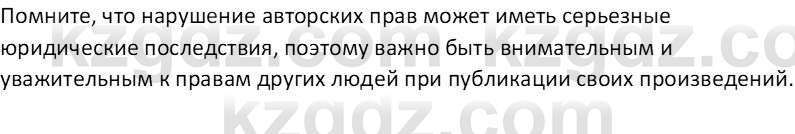 Помните, что нарушение авторских прав может иметь серьезные юридические последствия, поэтому важно быть внимательным и уважительным к правам других людей при публикации своих произведений.

kzgdz.com kzgdz.co

kzgdz.com